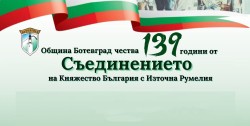 Община Ботевград чества 139 години от
Съединението
на Княжество България с Източна Румелия